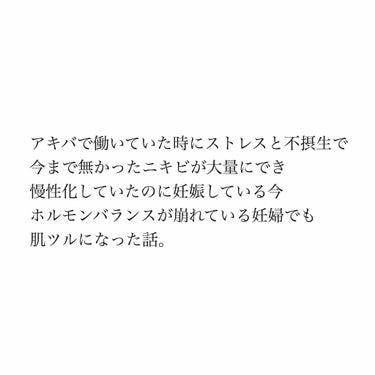 アキバで働いていた時にストレスと不摂生で
今まで無かったニキビが大量にでき
慢性化していたのに妊娠している今
ホルモンバランスが崩れている妊婦でも
肌ツルになった話。